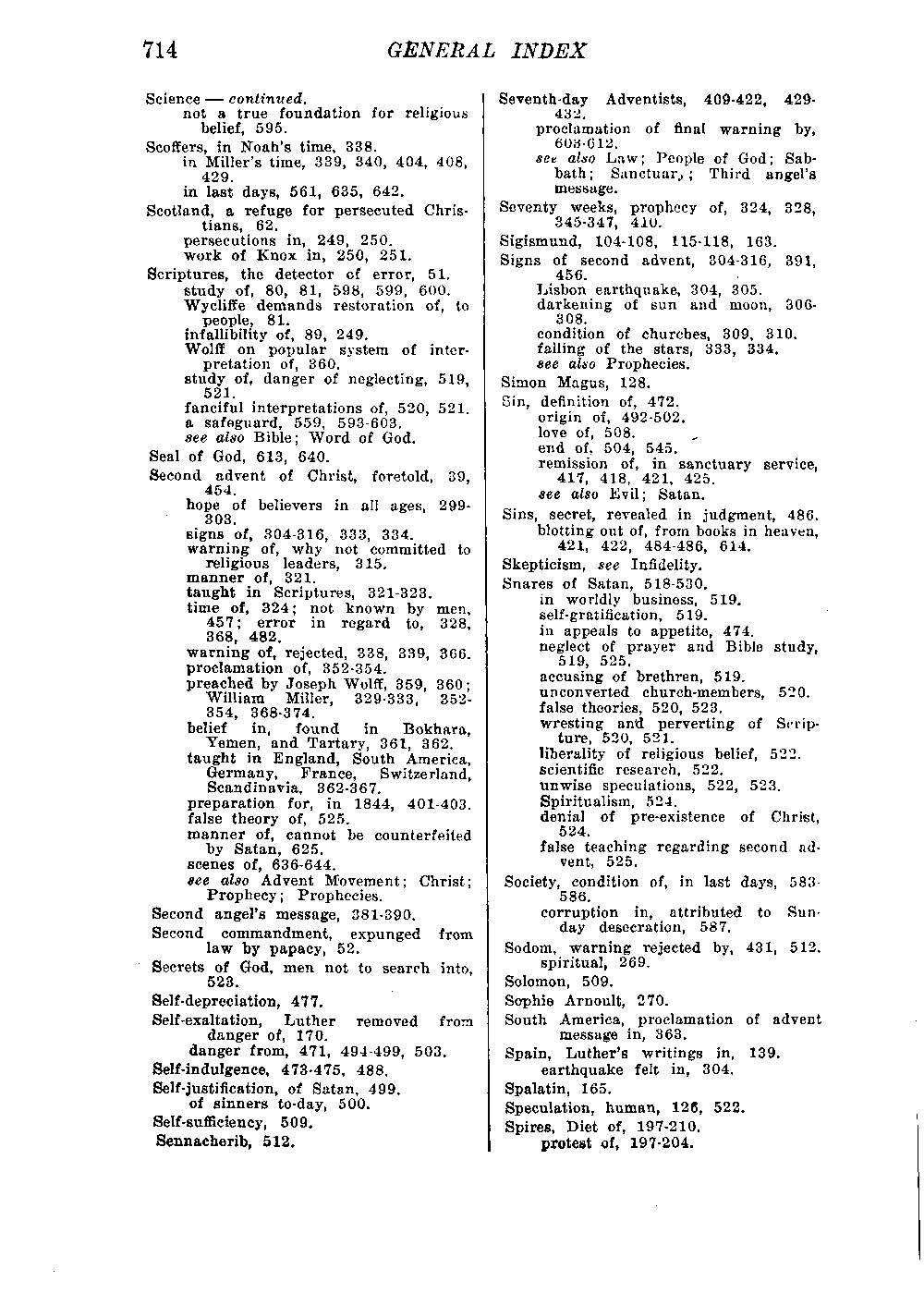 714 GENERAL INDEX

Science — continued.
not a true foundation for religious belief, 595.
Scoffers, in Noah's time, 338.
in Miller's time, 339, 340, 404, 408, 429.
in last days, 561, 635, 642.
Scotland, a refuge for persecuted Christians, 62.
persecutions in, 249, 250.
work of Knox in, 250, 251.
Scriptures, the detector of error, 51.
study of, 80, 81, 598, 599, 600.
Wycliffe demands restoration of, to people, 81.
infallibility of, 89, 249.
Wolff on popular system of interpretation of, 360.
study of, danger of neglecting, 519, 521.
fanciful interpretations of, 520, 521.
a safeguard, 559, 593-603.
see also Bible; Word of God.
Seal of God, 613, 640.
Second advent of Christ, foretold, 39, 454.
hope of believers in all ages, 299-303.
signs of, 304-316, 333, 334.
warning of, why not committed to religious leaders, 315.
manner of, 321.
taught in Scriptures, 321-323.
time of, 324; not known by men, 457; error in regard to, 328, 368, 482.
warning of, rejected, 338, 339, 366.
proclamation of, 352-354.
preached by Joseph Wolff, 359, 360; William Miller, 329-333, 352-354, 368-374.
belief in, found in Bokhara, Yemen, and Tartary, 361, 362.
taught in England, South America, Germany, France, Switzerland, Scandinavia, 362-367.
preparation for, in 1844, 401-403.
false theory of, 525.
manner of, cannot be counterfeited by Satan, 625.
scenes of, 636-644.
see also Advent Movement; Christ; Prophecy; Prophecies.
Second angel's message, 381-390.
Second commandment, expunged from law by papacy, 52.
Secrets of God, men not to search into, 523.
Self-depreciation, 477.
Self-exaltation, Luther removed from danger of, 170.
danger from, 471, 494-499, 503.
Self-indulgence, 473-475, 488.
Self-justification, of Satan, 499.
of sinners to-day, 500.
Self-sufficiency, 509.
Sennacherib, 512.

Seventh-day Adventists, 409-422, 429-432.
proclamation of final warning by, 603-612.
see also Law; People of God; Sabbath; Sanctuary; Third angel's message.
Seventy weeks, prophecy of, 324, 328, 345-347, 410.
Sigismund, 104-108, 115-118, 163.
Signs of second advent, 304-316, 391, 456.
Lisbon earthquake, 304, 305.
darkening of sun and moon, 306-308.
condition of churches, 309, 310.
falling of the stars, 333, 334.
see also Prophecies.
Simon Magus, 128.
Sin, definition of, 472.
origin of, 492-502.
love of, 508.
end of, 504, 545.
remission of, in sanctuary service, 417, 418, 421, 425.
see also Evil; Satan.
Sins, secret, revealed in judgment, 486.
blotting out of, from books in heaven, 421, 422, 484-486, 614.
Skepticism, see Infidelity.
Snares of Satan, 518-530.
in worldly business, 519.
self-gratification, 519.
in appeals to appetite, 474.
neglect of prayer and Bible study, 519, 525.
accusing of brethren, 519.
unconverted church-members, 520.
false theories, 520, 523.
wresting and perverting of Scripture, 520, 521.
liberality of religious belief, 522.
scientific research, 522.
unwise speculations, 522, 523.
Spiritualism, 524.
denial of pre-existence of Christ, 524.
false teaching regarding second advent, 525.
Society, condition of, in last days, 583-586.
corruption in, attributed to Sunday desecration, 587.
Sodom, warning rejected by, 431, 512.
spiritual, 269.
Solomon, 509.
Sophie Arnoult, 270.
South America, proclamation of advent message in, 363.
Spain, Luther's writings in, 139.
earthquake felt in, 304.
Spalatin, 165.
Speculation, human, 126, 522.
Spires, Diet of, 197-210.
protest of, 197-204.